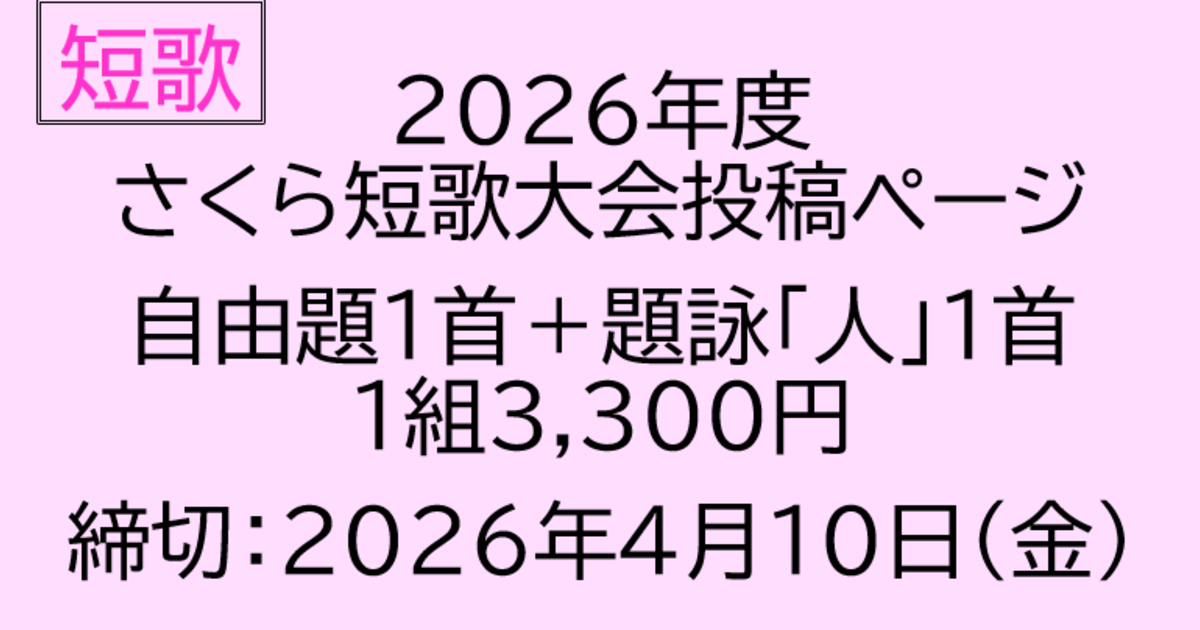 短歌

2026年度
さくら短歌大会投稿ページ

自由題1首＋題詠「人」1首
1組3,300円

締切：2026年4月10日（金）